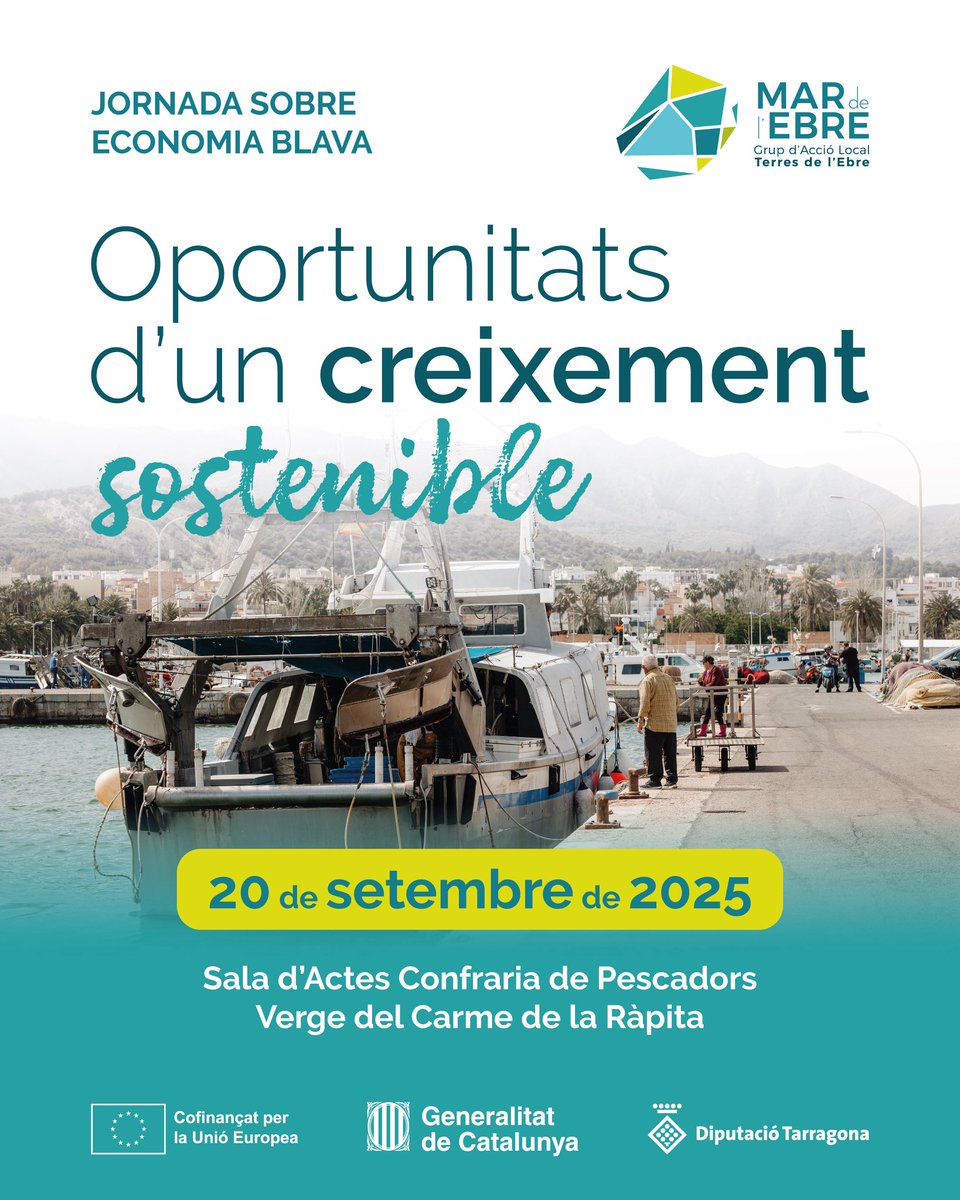 JORNADA SOBRE ECONOMIA BLAVA

MAR de l'EBRE
Grup d'Acció Local
Terres de l'Ebre

Oportunitats d'un creixement sostenible

20 de setembre de 2025

Sala d'Actes Confraria de Pescadors
Verge del Carme de la Ràpita

Cofinançat per la Unió Europea

Generalitat de Catalunya

Diputació Tarragona